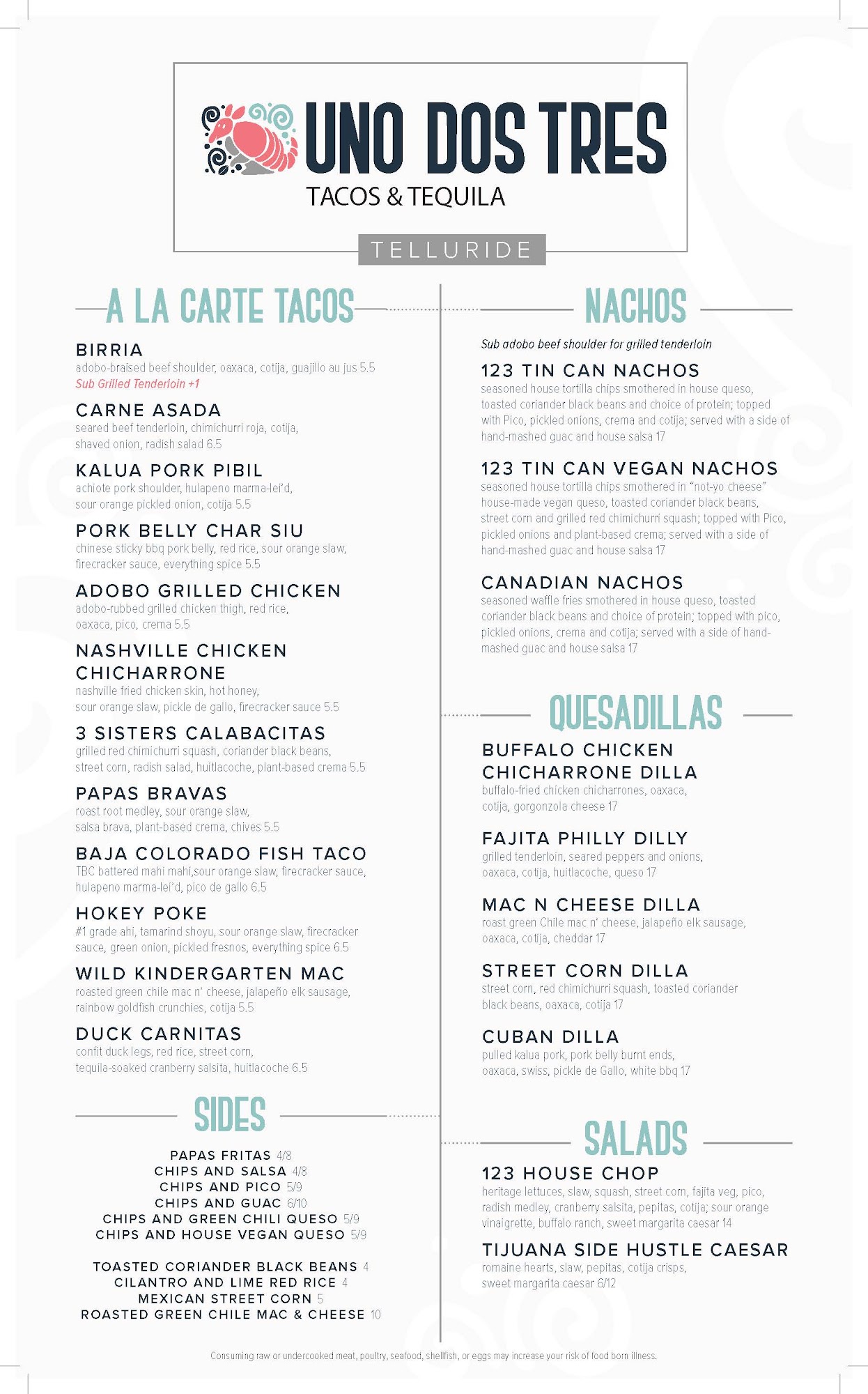 UNO DOS TRES
TACOS & TEQUILA

TELLURIDE

A LA CARTE TACOS

BIRRIA
adobo-braised beef shoulder, oaxaca, cotija, guajillo au jus 5.5
Sub Grilled Tenderloin +1

CARNE ASADA
seared beef tenderloin, chimichurri roja, cotija, shaved onion, radish salad 6.5

KALUA PORK PIBIL
achiote pork shoulder, hulapeno marma-lei'd, sour orange pickled onion, cotija 5.5

PORK BELLY CHAR SIU
chinese sticky bbq pork belly, red rice, sour orange slaw, firecracker sauce, everything spice 5.5

ADOBO GRILLED CHICKEN
adobo-rubbed grilled chicken thigh, red rice, oaxaca, pico, crema 5.5

NASHVILLE CHICKEN CHICHARRONE
nashville fried chicken skin, hot honey, sour orange slaw, pickle de gallo, firecracker sauce 5.5

3 SISTERS CALABACITAS
grilled red chimichurri squash, coriander black beans, street corn, radish salad, huitlacoche, plant-based crema 5.5

PAPAS BRAVAS
roast root medley, sour orange slaw, salsa brava, plant-based crema, chives 5.5

BAJA COLORADO FISH TACO
TBC battered mahi mahi,sour orange slaw, firecracker sauce, hulapeno marma-lei'd, pico de gallo 6.5

HOKEY POKE
#1 grade ahi, tamarind shoyu, sour orange slaw, firecracker sauce, green onion, pickled fresnos, everything spice 6.5

WILD KINDERGARTEN MAC
roasted green chile mac n' cheese, jalapeño elk sausage, rainbow goldfish crunchies, cotija 5.5

DUCK CARNITAS
confit duck legs, red rice, street corn, tequila-soaked cranberry salsita, huitlacoche 6.5

SIDES

PAPAS FRITAS 4/8
CHIPS AND SALSA 4/8
CHIPS AND PICO 5/9
CHIPS AND GUAC 6/10
CHIPS AND GREEN CHILI QUESO 5/9
CHIPS AND HOUSE VEGAN QUESO 5/9

TOASTED CORIANDER BLACK BEANS 4
CILANTRO AND LIME RED RICE 4
MEXICAN STREET CORN 5
ROASTED GREEN CHILE MAC & CHEESE 10

NACHOS

Sub adobo beef shoulder for grilled tenderloin

123 TIN CAN NACHOS
seasoned house tortilla chips smothered in house queso, toasted coriander black beans and choice of protein; topped with Pico, pickled onions, crema and cotija; served with a side of hand-mashed guac and house salsa 17

123 TIN CAN VEGAN NACHOS
seasoned house tortilla chips smothered in "not-yo cheese" house-made vegan queso, toasted coriander black beans, street corn and grilled red chimichurri squash; topped with Pico, pickled onions and plant-based crema; served with a side of hand-mashed guac and house salsa 17

CANADIAN NACHOS
seasoned waffle fries smothered in house queso, toasted coriander black beans and choice of protein; topped with pico, pickled onions, crema and cotija; served with a side of hand-mashed guac and house salsa 17

QUESADILLAS

BUFFALO CHICKEN CHICHARRONE DILLA
buffalo-fried chicken chicharrones, oaxaca, cotija, gorgonzola cheese 17

FAJITA PHILLY DILLY
grilled tenderloin, seared peppers and onions, oaxaca, cotija, huitlacoche, queso 17

MAC N CHEESE DILLA
roast green Chile mac n' cheese, jalapeño elk sausage, oaxaca, cotija, cheddar 17

STREET CORN DILLA
street corn, red chimichurri squash, toasted coriander black beans, oaxaca, cotija 17

CUBAN DILLA
pulled kalua pork, pork belly burnt ends, oaxaca, swiss, pickle de Gallo, white bbq 17

SALADS

123 HOUSE CHOP
heritage lettuces, slaw, squash, street corn, fajita veg, pico, radish medley, cranberry salsita, pepitas, cotija; sour orange vinaigrette, buffalo ranch, sweet margarita caesar 14

TIJUANA SIDE HUSTLE CAESAR
romaine hearts, slaw, pepitas, cotija crisps, sweet margarita caesar 6/12

Consuming raw or undercooked meat, poultry, seafood, shellfish, or eggs may increase your risk of food born illness.